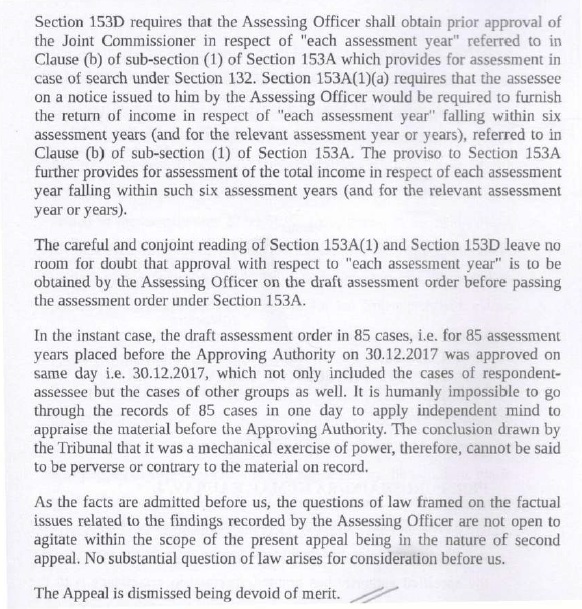 Section 153D requires that the Assessing Officer shall obtain prior approval of the Joint Commissioner in respect of "each assessment year" referred to in Clause (b) of sub-section (1) of Section 153A which provides for assessment in case of search under Section 132. Section 153A(1)(a) requires that the assessee on a notice issued to him by the Assessing Officer would be required to furnish the return of income in respect of "each assessment year" falling within six assessment years (and for the relevant assessment year or years), referred to in Clause (b) of sub-section (1) of Section 153A. The proviso to Section 153A further provides for assessment of the total income in respect of each assessment year falling within such six assessment years (and for the relevant assessment year or years).

The careful and conjoint reading of Section 153A(1) and Section 153D leave no room for doubt that approval with respect to "each assessment year" is to be obtained by the Assessing Officer on the draft assessment order before passing the assessment order under Section 153A.

In the instant case, the draft assessment order in 85 cases, i.e. for 85 assessment years placed before the Approving Authority on 30.12.2017 was approved on same day i.e. 30.12.2017, which not only included the cases of respondent-assessee but the cases of other groups as well. It is humanly impossible to go through the records of 85 cases in one day to apply independent mind to appraise the material before the Approving Authority. The conclusion drawn by the Tribunal that it was a mechanical exercise of power, therefore, cannot be said to be perverse or contrary to the material on record.

As the facts are admitted before us, the questions of law framed on the factual issues related to the findings recorded by the Assessing Officer are not open to agitate within the scope of the present appeal being in the nature of second appeal. No substantial question of law arises for consideration before us.

The Appeal is dismissed being devoid of merit.